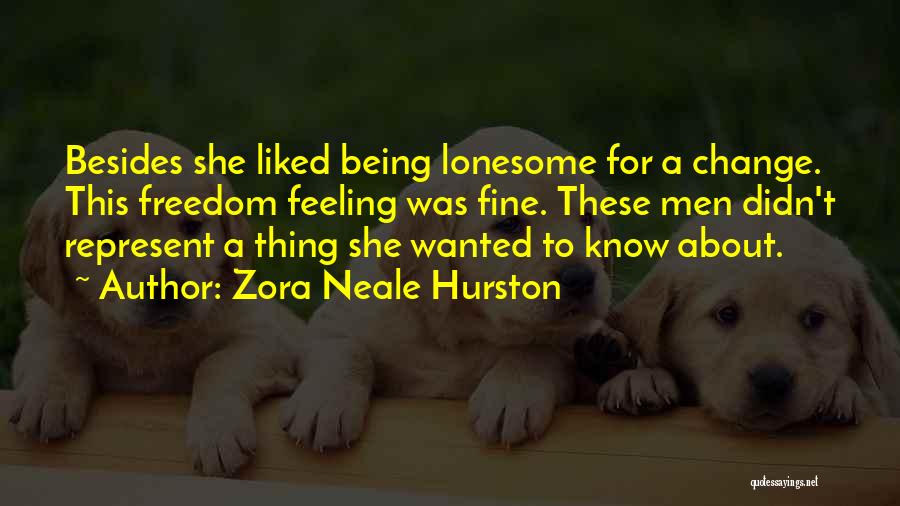 Besides she liked being lonesome for a change. This freedom feeling was fine. These men didn't represent a thing she wanted to know about.

~ Author: Zora Neale Hurston

quotessayings.net